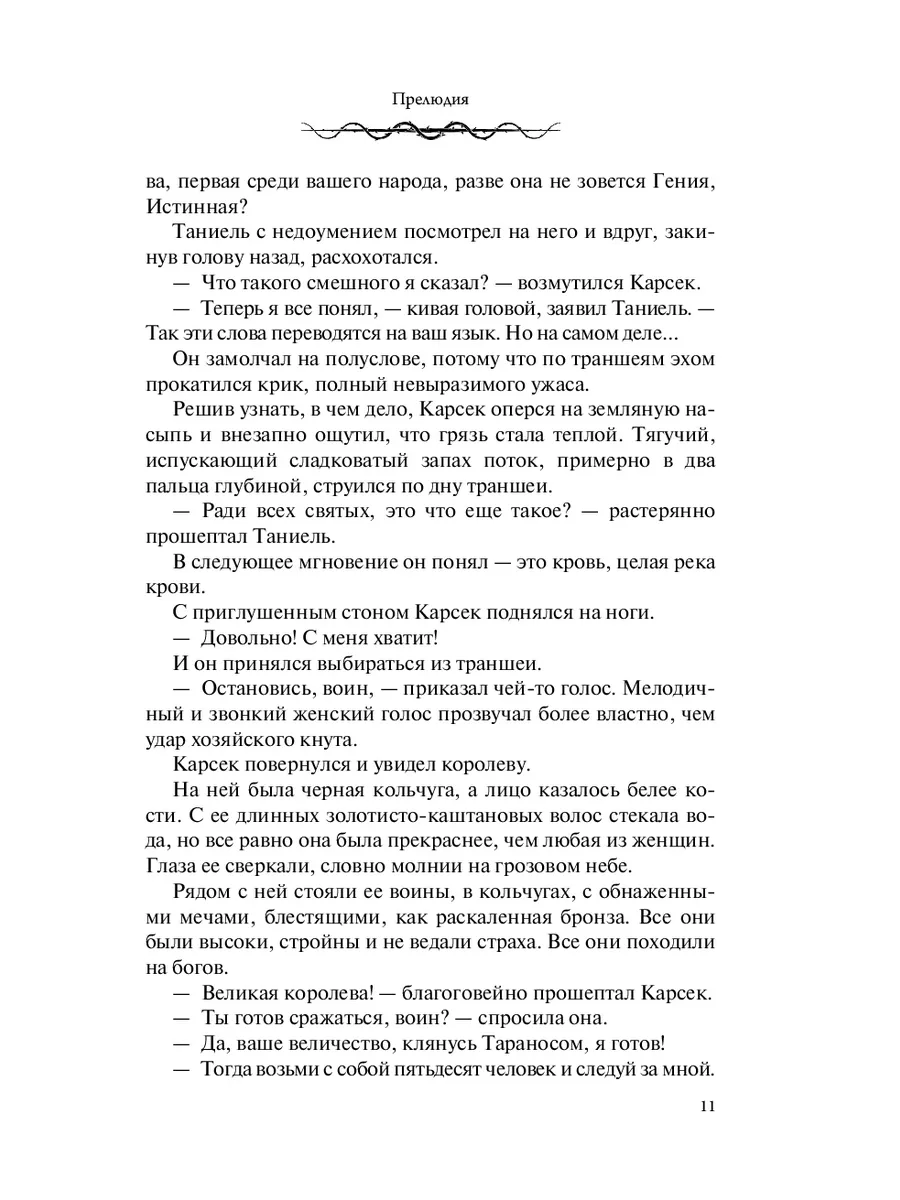 Прелюдия

ва, первая среди вашего народа, разве она не зовется Гения, Истинная?

Таниель с недоумением посмотрел на него и вдруг, закинув голову назад, расхохотался.

— Что такого смешного я сказал? — возмутился Карсек.

— Теперь я все понял, — кивая головой, заявил Таниель. — Так эти слова переводятся на ваш язык. Но на самом деле...

Он замолчал на полуслове, потому что по траншеям эхом прокатился крик, полный невыразимого ужаса.

Решив узнать, в чем дело, Карсек оперся на земляную насыпь и внезапно ощутил, что грязь стала теплой. Тягучий, испускающий сладковатый запах поток, примерно в два пальца глубиной, струился по дну траншеи.

— Ради всех святых, это что еще такое? — растерянно прошептал Таниель.

В следующее мгновение он понял — это кровь, целая река крови.

С приглушенным стоном Карсек поднялся на ноги.

— Довольно! С меня хватит!

И он принялся выбираться из траншеи.

— Остановись, воин, — приказал чей-то голос. Мелодичный и звонкий женский голос прозвучал более властно, чем удар хозяйского кнута.

Карсек повернулся и увидел королеву.

На ней была черная кольчуга, а лицо казалось белее кости. С ее длинных золотисто-каштановых волос стекала вода, но все равно она была прекраснее, чем любая из женщин. Глаза ее сверкали, словно молнии на грозовом небе.

Рядом с ней стояли ее воины, в кольчугах, с обнаженными мечами, блестящими, как раскаленная бронза. Все они были высоки, стройны и не ведали страха. Все они походили на богов.

— Великая королева! — благоговейно прошептал Карсек.

— Ты готов сражаться, воин? — спросила она.

— Да, ваше величество, клянусь Тараносом, я готов!

— Тогда возьми с собой пятьдесят человек и следуй за мной.

11